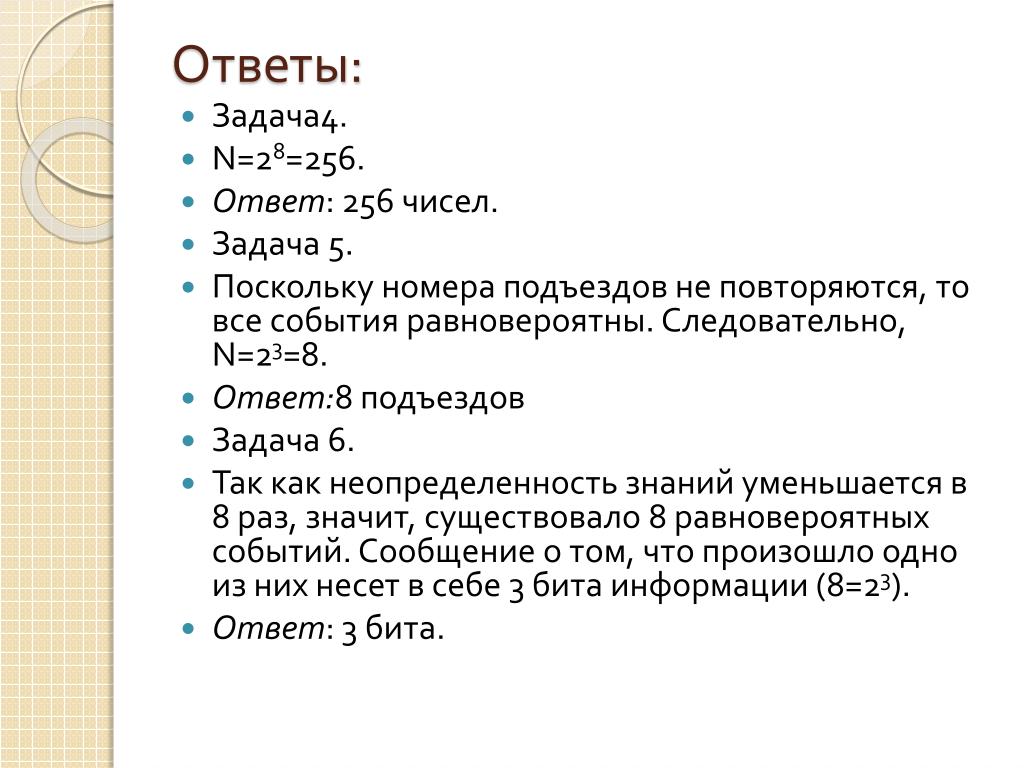 Ответы:

Задача4.

$N=2^8=256$.

Ответ: 256 чисел.

Задача 5.

Поскольку номера подъездов не повторяются, то все события равновероятны. Следовательно, $N=2^3=8$.

Ответ:8 подъездов

Задача 6.

Так как неопределенность знаний уменьшается в 8 раз, значит, существовало 8 равновероятных событий. Сообщение о том, что произошло одно из них несет в себе 3 бита информации ($8=2^3$).

Ответ: 3 бита.